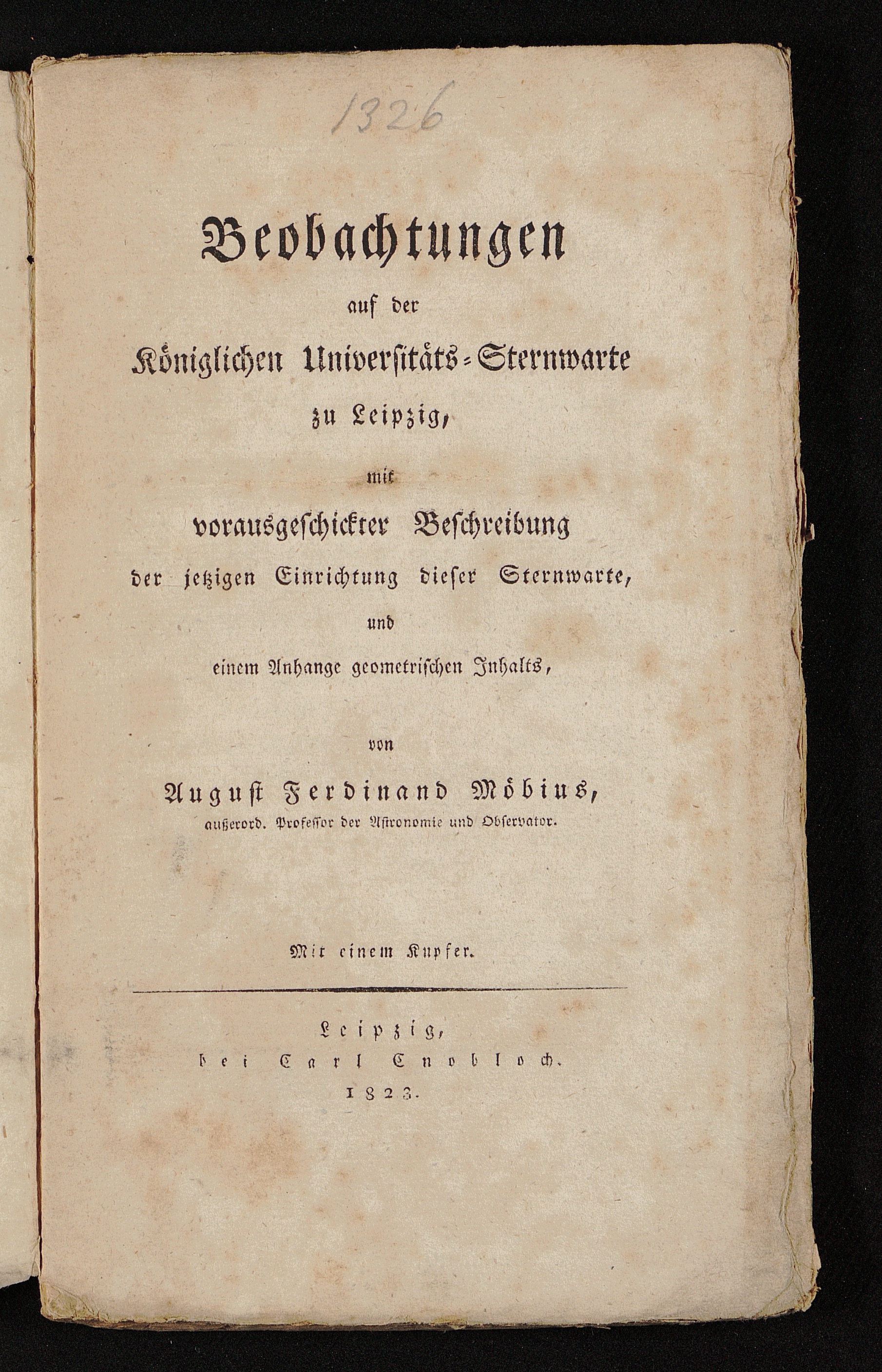 1326

Beobachtungen

auf der

Königlichen Universitäts-Sternwarte

zu Leipzig,

mit

vorausgeschickter Beschreibung

der jetzigen Einrichtung dieser Sternwarte,

und

einem Anhange geometrischen Inhalts,

von

August Ferdinand Möbius,

außerord. Professor der Astronomie und Observator.

Mit einem Kupfer.

Leipzig,
bei Carl Cnobloch.
1823.